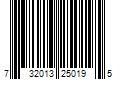 7 32013 25019 5